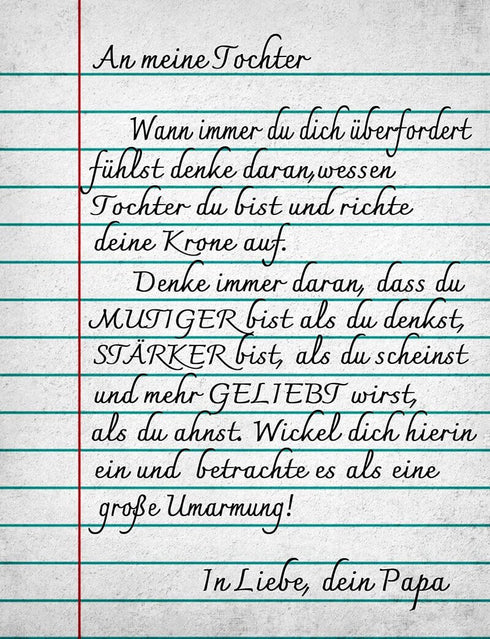 An meine Tochter

Wann immer du dich überfordert fühlst denke daran,wessen Tochter du bist und richte deine Krone auf.

Denke immer daran, dass du MUTIGER bist als du denkst, STÄRKER bist, als du scheinst und mehr GELIEBT wirst, als du ahnst. Wickel dich hierin ein und betrachte es als eine große Umarmung!

In Liebe, dein Papa